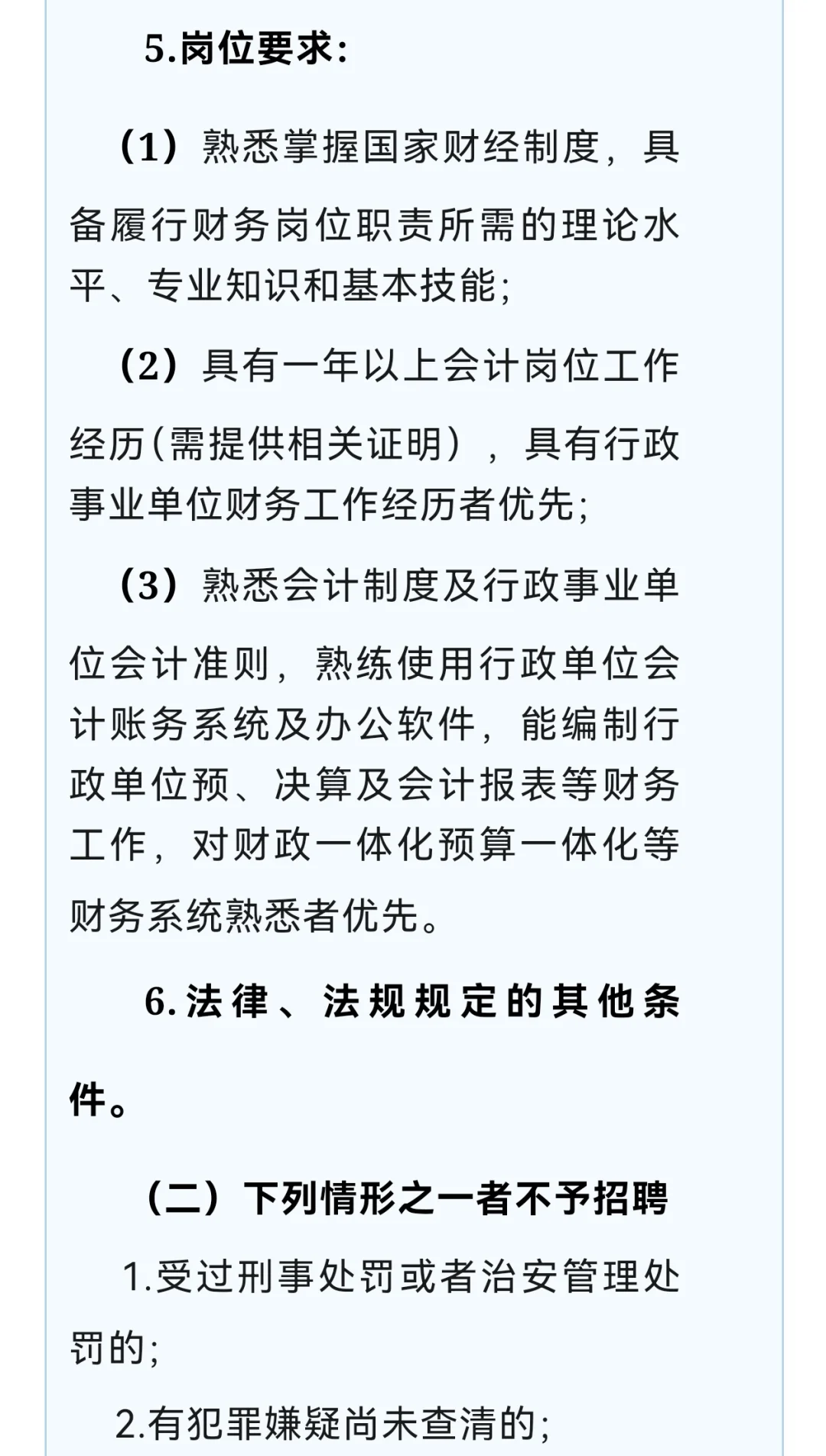 5.岗位要求：

（1）熟悉掌握国家财经制度，具备履行财务岗位职责所需的理论水平、专业知识和基本技能；

（2）具有一年以上会计岗位工作经历(需提供相关证明），具有行政事业单位财务工作经历者优先；

（3）熟悉会计制度及行政事业单位会计准则，熟练使用行政单位会计账务系统及办公软件，能编制行政单位预、决算及会计报表等财务工作，对财政一体化预算一体化等财务系统熟悉者优先。

6.法律、法规规定的其他条件。

（二）下列情形之一者不予招聘

1.受过刑事处罚或者治安管理处罚的；

2.有犯罪嫌疑尚未查清的；